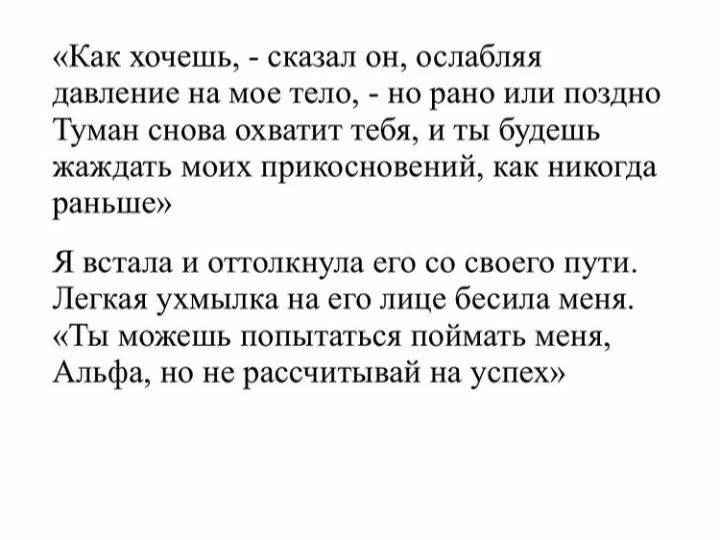 «Как хочешь, - сказал он, ослабляя давление на мое тело, - но рано или поздно Туман снова охватит тебя, и ты будешь жаждать моих прикосновений, как никогда раньше»

Я встала и оттолкнула его со своего пути. Легкая ухмылка на его лице бесила меня. «Ты можешь попытаться поймать меня, Альфа, но не рассчитывай на успех»